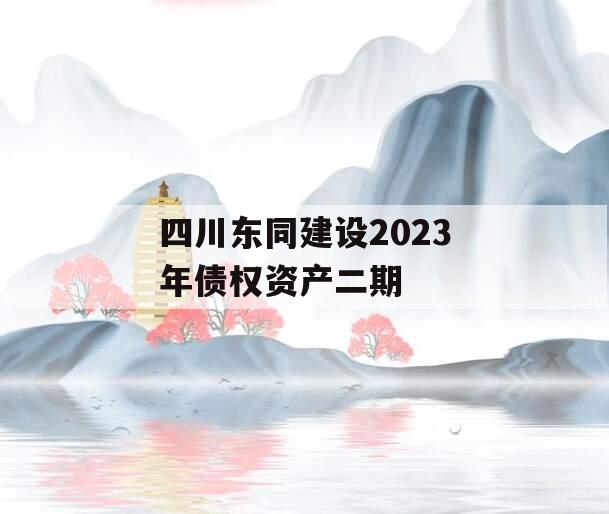 四川东同建设2023年债权资产二期